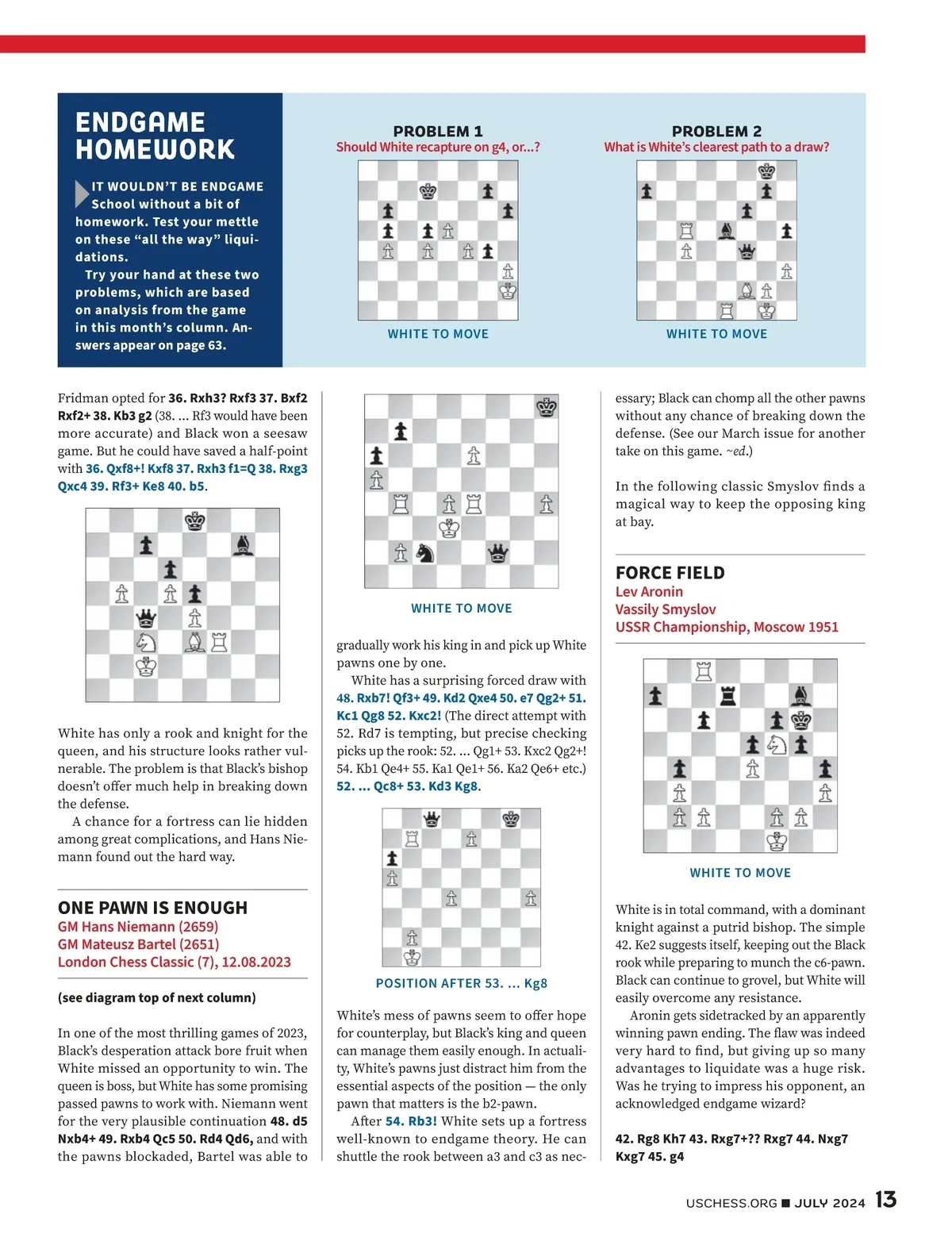 ENDGAME HOMEWORK

IT WOULDN'T BE ENDGAME School without a bit of homework. Test your mettle on these "all the way" liquidations.

Try your hand at these two problems, which are based on analysis from the game in this month's column. Answers appear on page 63.

PROBLEM 1
Should White recapture on g4, or...?

WHITE TO MOVE

PROBLEM 2
What is White's clearest path to a draw?

WHITE TO MOVE

Fridman opted for 36. Rxh3? Rxf3 37. Bxf2 Rxf2+ 38. Kb3 g2 (38. ... Rf3 would have been more accurate) and Black won a seesaw game. But he could have saved a half-point with 36. Qxf8+! Kxf8 37. Rxh3 f1=Q 38. Rxg3 Qxc4 39. Rf3+ Ke8 40. b5.

White has only a rook and knight for the queen, and his structure looks rather vulnerable. The problem is that Black's bishop doesn't offer much help in breaking down the defense.

A chance for a fortress can lie hidden among great complications, and Hans Niemann found out the hard way.

ONE PAWN IS ENOUGH
GM Hans Niemann (2659)
GM Mateusz Bartel (2651)
London Chess Classic (7), 12.08.2023

(see diagram top of next column)

In one of the most thrilling games of 2023, Black's desperation attack bore fruit when White missed an opportunity to win. The queen is boss, but White has some promising passed pawns to work with. Niemann went for the very plausible continuation 48. d5 Nxb4+ 49. Rxb4 Qc5 50. Rd4 Qd6, and with the pawns blockaded, Bartel was able to

WHITE TO MOVE

gradually work his king in and pick up White pawns one by one.

White has a surprising forced draw with 48. Rxb7! Qf3+ 49. Kd2 Qxe4 50. e7 Qg2+ 51. Kc1 Qg8 52. Kxc2! (The direct attempt with 52. Rd7 is tempting, but precise checking picks up the rook: 52. ... Qg1+ 53. Kxc2 Qg2+! 54. Kb1 Qe4+ 55. Ka1 Qe1+ 56. Ka2 Qe6+ etc.) 52. ... Qc8+ 53. Kd3 Kg8.

POSITION AFTER 53. ... Kg8

White's mess of pawns seem to offer hope for counterplay, but Black's king and queen can manage them easily enough. In actuality, White's pawns just distract him from the essential aspects of the position — the only pawn that matters is the b2-pawn.

After 54. Rb3! White sets up a fortress well-known to endgame theory. He can shuttle the rook between a3 and c3 as necessary; Black can chomp all the other pawns without any chance of breaking down the defense. (See our March issue for another take on this game. ~ed.)

In the following classic Smyslov finds a magical way to keep the opposing king at bay.

FORCE FIELD
Lev Aronin
Vassily Smyslov
USSR Championship, Moscow 1951

WHITE TO MOVE

White is in total command, with a dominant knight against a putrid bishop. The simple 42. Ke2 suggests itself, keeping out the Black rook while preparing to munch the c6-pawn. Black can continue to grovel, but White will easily overcome any resistance.

Aronin gets sidetracked by an apparently winning pawn ending. The flaw was indeed very hard to find, but giving up so many advantages to liquidate was a huge risk. Was he trying to impress his opponent, an acknowledged endgame wizard?

42. Rg8 Kh7 43. Rxg7+?? Rxg7 44. Nxg7 Kxg7 45. g4

USCHESS.ORG ■ JULY 2024 13